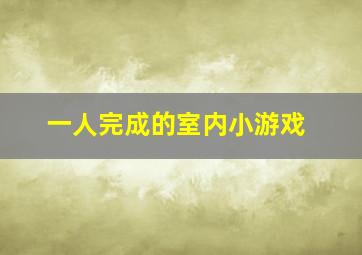 一人完成的室内小游戏